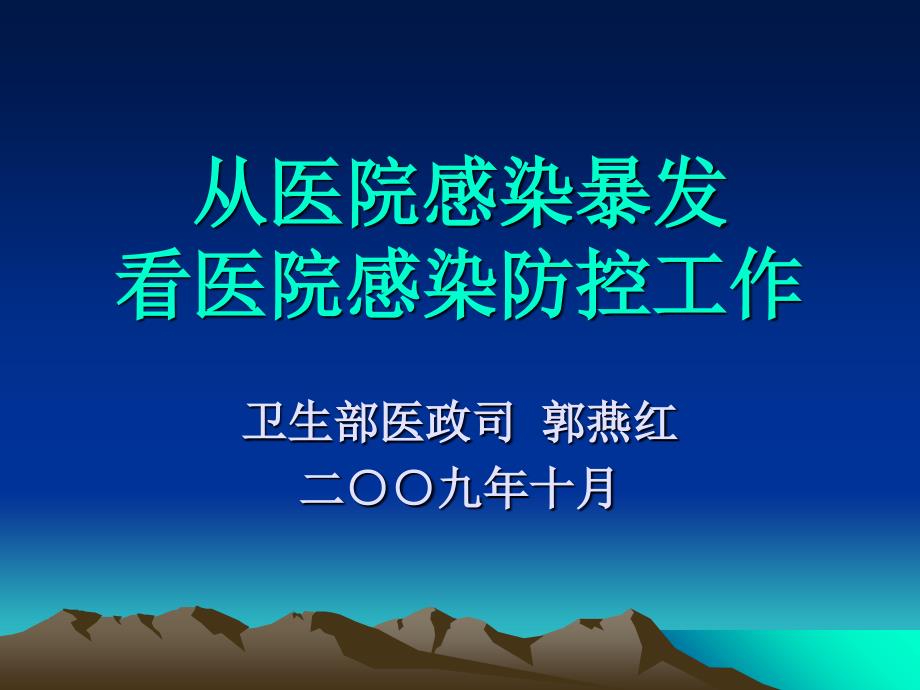 从医院感染暴发
看医院感染防控工作

卫生部医政司 郭燕红
二〇〇九年十月